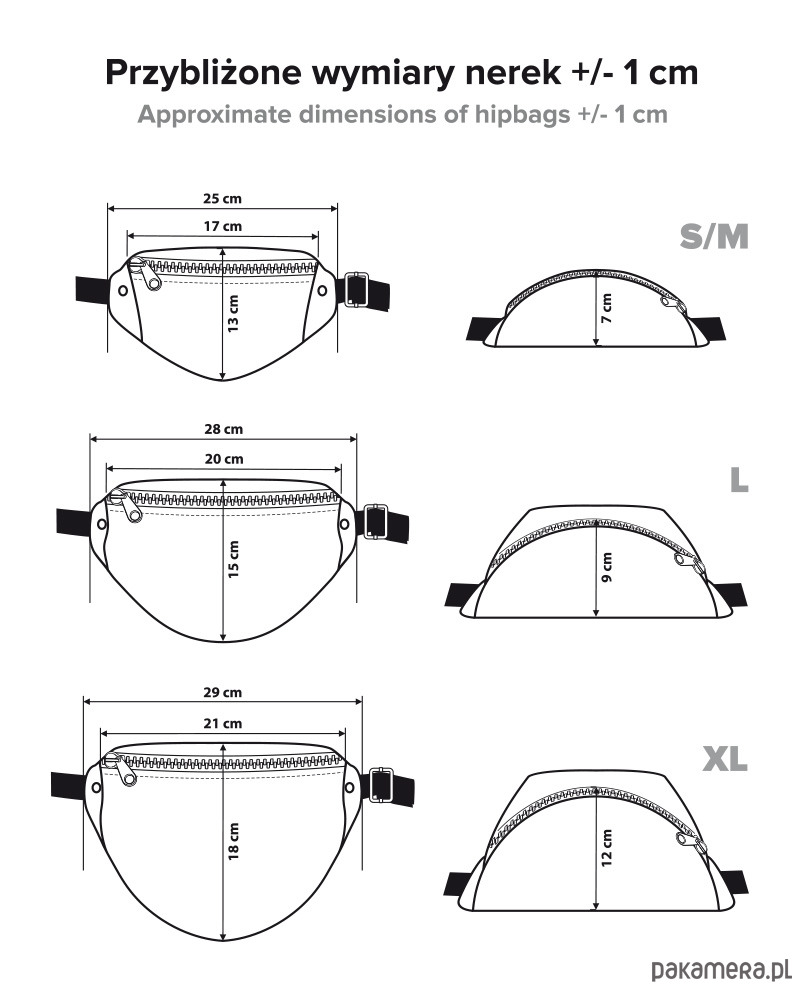 Przybliżone wymiary nerek +/- 1 cm
Approximate dimensions of hipbags +/- 1 cm

25 cm
17 cm
13 cm
S/M
7 cm

28 cm
20 cm
15 cm
L
9 cm

29 cm
21 cm
18 cm
XL
12 cm

pakamera.pl